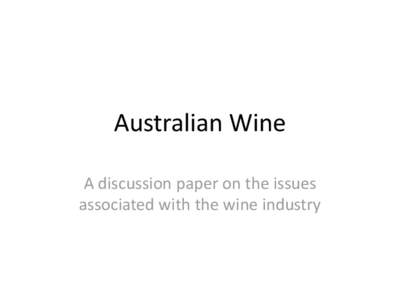 Australian Wine

A discussion paper on the issues associated with the wine industry